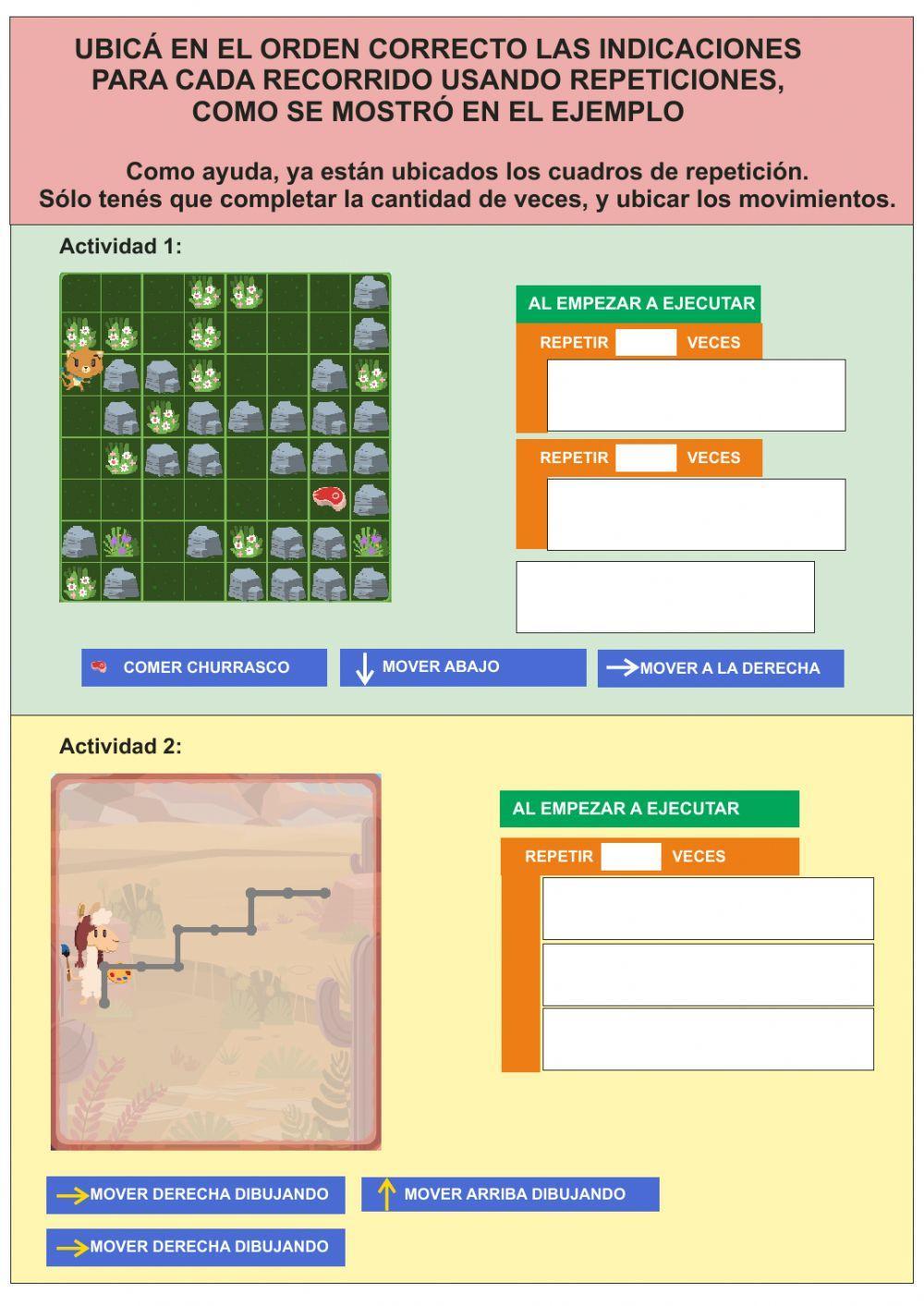 UBICÁ EN EL ORDEN CORRECTO LAS INDICACIONES PARA CADA RECORRIDO USANDO REPETICIONES, COMO SE MOSTRÓ EN EL EJEMPLO

Como ayuda, ya están ubicados los cuadros de repetición.
Sólo tenés que completar la cantidad de veces, y ubicar los movimientos.

Actividad 1:

AL EMPEZAR A EJECUTAR
REPETIR VECES
REPETIR VECES

COMER CHURRASCO
MOVER ABAJO
MOVER A LA DERECHA

Actividad 2:

AL EMPEZAR A EJECUTAR
REPETIR VECES

MOVER DERECHA DIBUJANDO
MOVER ARRIBA DIBUJANDO
MOVER DERECHA DIBUJANDO